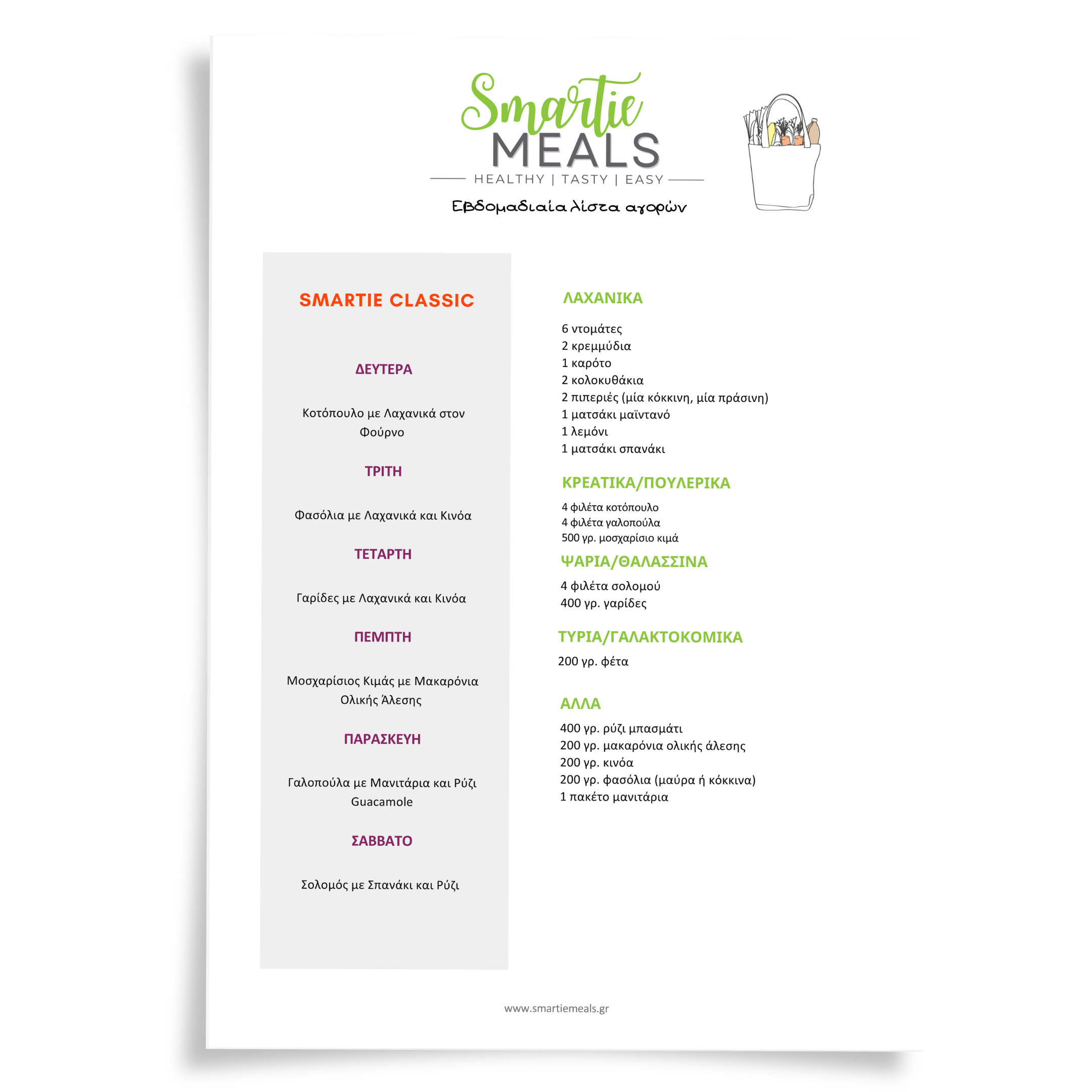 Smartie
MEALS
HEALTHY | TASTY | EASY
Εβδομαδιαία λίστα αγορών

SMARTIE CLASSIC

ΔΕΥΤΕΡΑ

Κοτόπουλο με Λαχανικά στον Φούρνο

ΤΡΙΤΗ

Φασόλια με Λαχανικά και Κινόα

ΤΕΤΑΡΤΗ

Γαρίδες με Λαχανικά και Κινόα

ΠΕΜΠΤΗ

Μοσχαρίσιος Κιμάς με Μακαρόνια Ολικής Άλεσης

ΠΑΡΑΣΚΕΥΗ

Γαλοπούλα με Μανιτάρια και Ρύζι Guacamole

ΣΑΒΒΑΤΟ

Σολομός με Σπανάκι και Ρύζι

ΛΑΧΑΝΙΚΑ

6 ντομάτες
2 κρεμμύδια
1 καρότο
2 κολοκυθάκια
2 πιπεριές (μία κόκκινη, μία πράσινη)
1 ματσάκι μαϊντανό
1 λεμόνι
1 ματσάκι σπανάκι

ΚΡΕΑΤΙΚΑ/ΠΟΥΛΕΡΙΚΑ

4 φιλέτα κοτόπουλο
4 φιλέτα γαλοπούλα
500 γρ. μοσχαρίσιο κιμά

ΨΑΡΙΑ/ΘΑΛΑΣΣΙΝΑ

4 φιλέτα σολομού
400 γρ. γαρίδες

ΤΥΡΙΑ/ΓΑΛΑΚΤΟΚΟΜΙΚΑ

200 γρ. φέτα

ΑΛΛΑ

400 γρ. ρύζι μπασμάτι
200 γρ. μακαρόνια ολικής άλεσης
200 γρ. κινόα
200 γρ. φασόλια (μαύρα ή κόκκινα)
1 πακέτο μανιτάρια

www.smartiemeals.gr